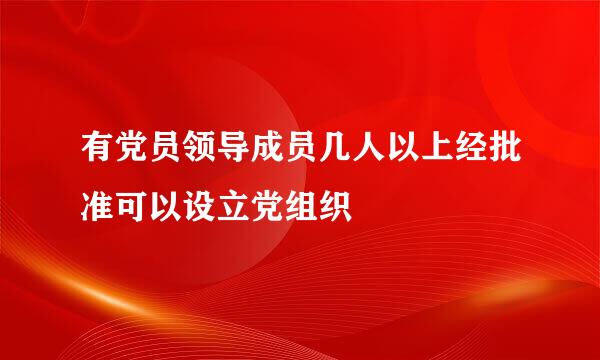 有党员领导成员几人以上经批准可以设立党组织